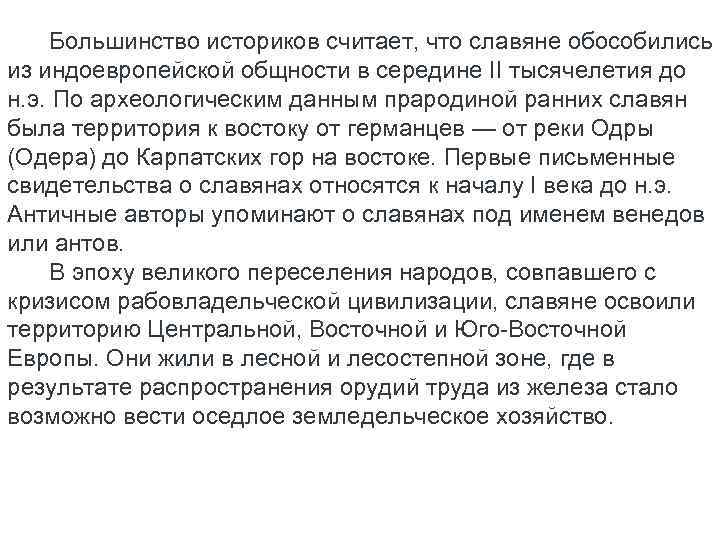 Большинство историков считает, что славяне обособились из индоевропейской общности в середине II тысячелетия до н.э. По археологическим данным прародиной ранних славян была территория к востоку от германцев — от реки Одры (Одера) до Карпатских гор на востоке. Первые письменные свидетельства о славянах относятся к началу I века до н.э. Античные авторы упоминают о славянах под именем венедов или антов.

В эпоху великого переселения народов, совпавшего с кризисом рабовладельческой цивилизации, славяне освоили территорию Центральной, Восточной и Юго-Восточной Европы. Они жили в лесной и лесостепной зоне, где в результате распространения орудий труда из железа стало возможно вести оседлое земледельческое хозяйство.